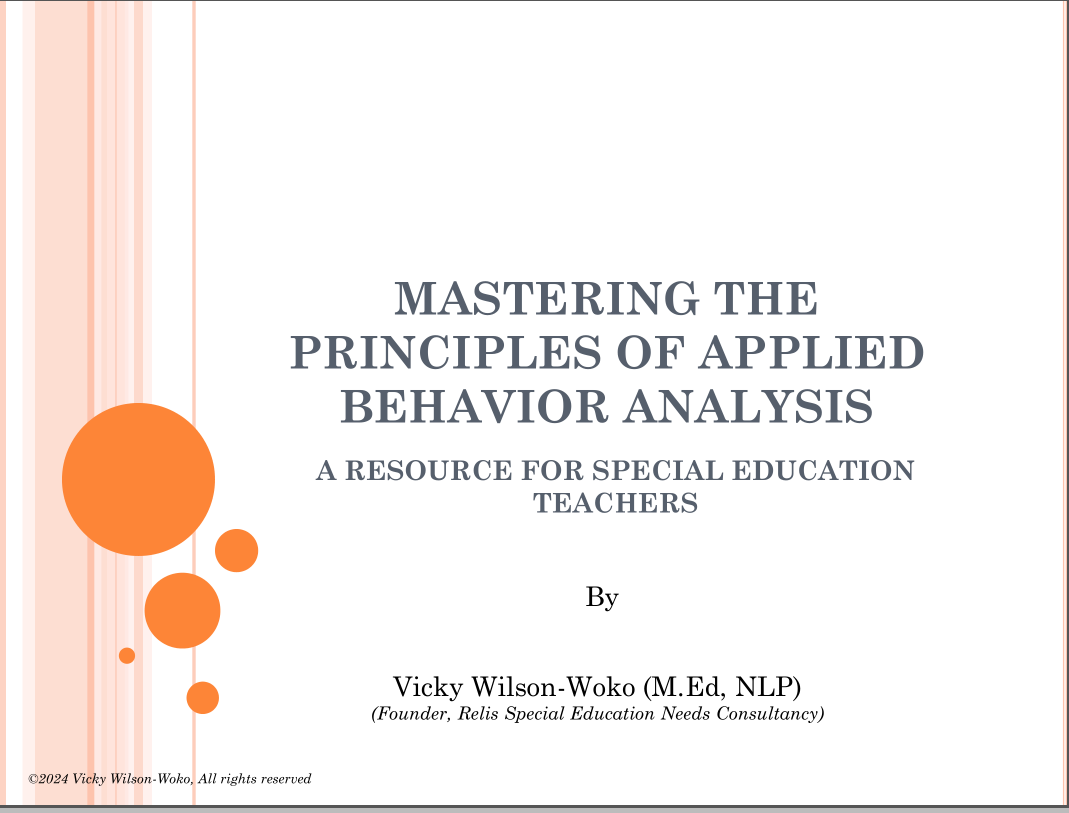 MASTERING THE PRINCIPLES OF APPLIED BEHAVIOR ANALYSIS

A RESOURCE FOR SPECIAL EDUCATION TEACHERS

By

Vicky Wilson-Woko (M.Ed, NLP)
(Founder, Relis Special Education Needs Consultancy)

©2024 Vicky Wilson-Woko, All rights reserved